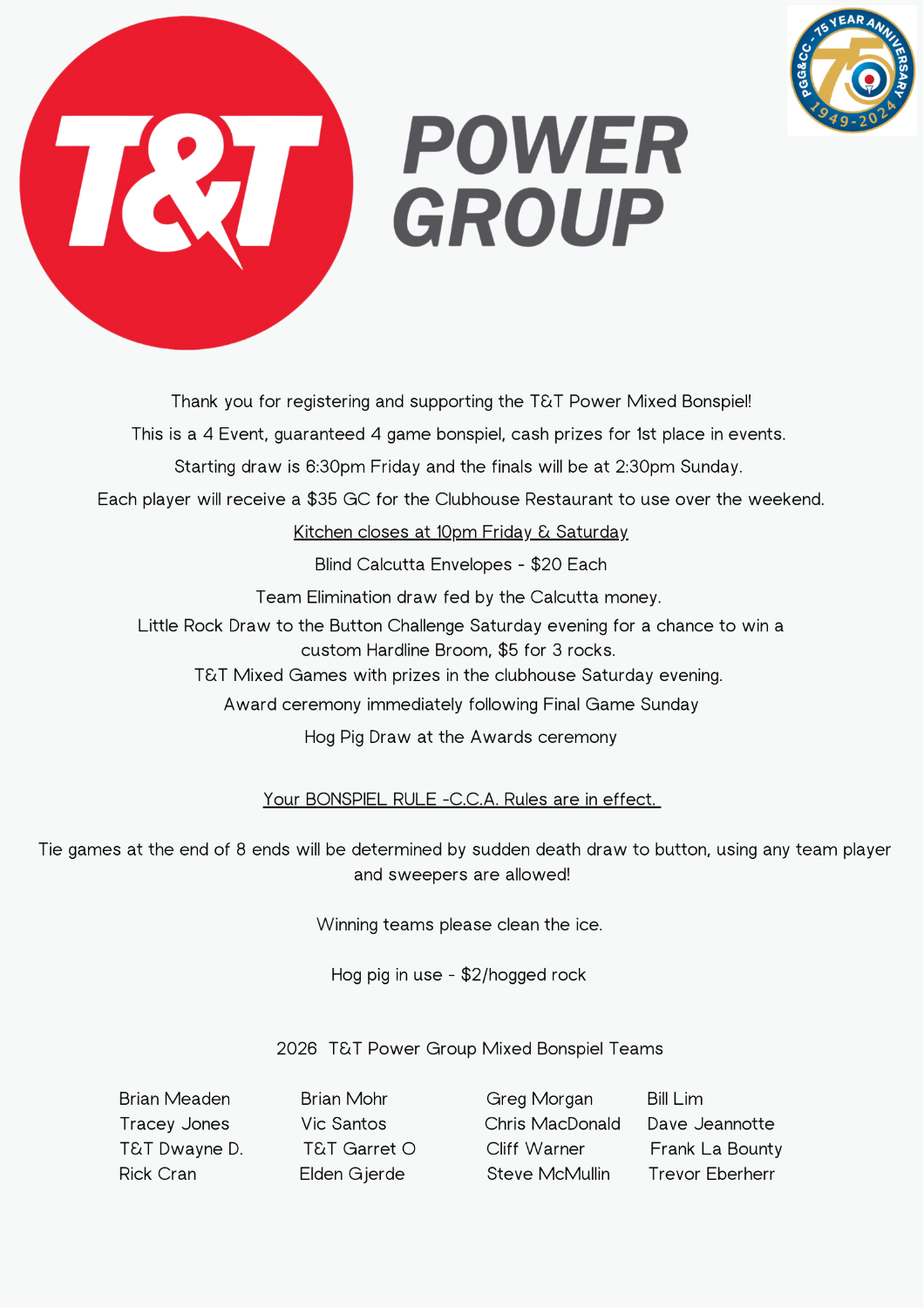 T&T POWER GROUP

PGG&CC - 75 YEAR ANNIVERSARY 1949-2024 75

Thank you for registering and supporting the T&T Power Mixed Bonspiel!

This is a 4 Event, guaranteed 4 game bonspiel, cash prizes for 1st place in events.

Starting draw is 6:30pm Friday and the finals will be at 2:30pm Sunday.

Each player will receive a $35 GC for the Clubhouse Restaurant to use over the weekend.

Kitchen closes at 10pm Friday & Saturday

Blind Calcutta Envelopes - $20 Each

Team Elimination draw fed by the Calcutta money.

Little Rock Draw to the Button Challenge Saturday evening for a chance to win a custom Hardline Broom, $5 for 3 rocks.

T&T Mixed Games with prizes in the clubhouse Saturday evening.

Award ceremony immediately following Final Game Sunday

Hog Pig Draw at the Awards ceremony

Your BONSPIEL RULE -C.C.A. Rules are in effect.

Tie games at the end of 8 ends will be determined by sudden death draw to button, using any team player and sweepers are allowed!

Winning teams please clean the ice.

Hog pig in use - $2/hogged rock

2026 T&T Power Group Mixed Bonspiel Teams

Brian Meaden
Tracey Jones
T&T Dwayne D.
Rick Cran

Brian Mohr
Vic Santos
T&T Garret O
Elden Gjerde

Greg Morgan
Chris MacDonald
Cliff Warner
Steve McMullin

Bill Lim
Dave Jeannotte
Frank La Bounty
Trevor Eberherr